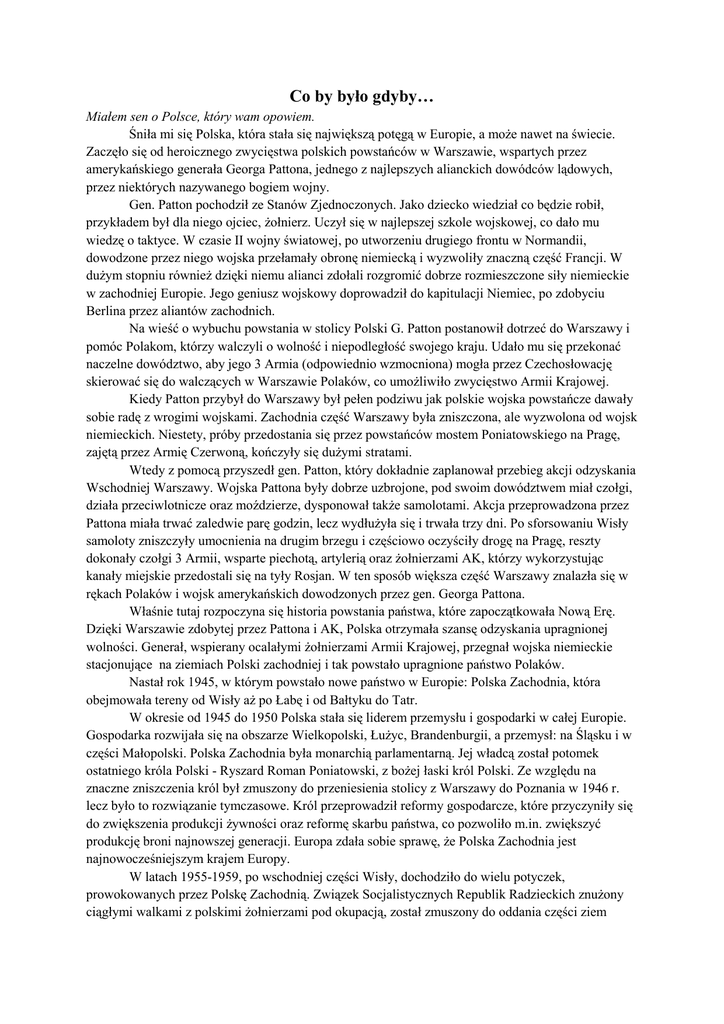 Co by było gdyby…

Miałem sen o Polsce, który wam opowiem.

Śniła mi się Polska, która stała się największą potęgą w Europie, a może nawet na świecie. Zaczęło się od heroicznego zwycięstwa polskich powstańców w Warszawie, wspartych przez amerykańskiego generała Georga Pattona, jednego z najlepszych alianckich dowódców lądowych, przez niektórych nazywanego bogiem wojny.

Gen. Patton pochodził ze Stanów Zjednoczonych. Jako dziecko wiedział co będzie robił, przykładem był dla niego ojciec, żołnierz. Uczył się w najlepszej szkole wojskowej, co dało mu wiedzę o taktyce. W czasie II wojny światowej, po utworzeniu drugiego frontu w Normandii, dowodzone przez niego wojska przełamały obronę niemiecką i wyzwoliły znaczną część Francji. W dużym stopniu również dzięki niemu alianci zdołali rozgromić dobrze rozmieszczone siły niemieckie w zachodniej Europie. Jego geniusz wojskowy doprowadził do kapitulacji Niemiec, po zdobyciu Berlina przez aliantów zachodnich.

Na wieść o wybuchu powstania w stolicy Polski G. Patton postanowił dotrzeć do Warszawy i pomóc Polakom, którzy walczyli o wolność i niepodległość swojego kraju. Udało mu się przekonać naczelne dowództwo, aby jego 3 Armia (odpowiednio wzmocniona) mogła przez Czechosłowację skierować się do walczących w Warszawie Polaków, co umożliwiło zwycięstwo Armii Krajowej.

Kiedy Patton przybył do Warszawy był pełen podziwu jak polskie wojska powstańcze dawały sobie radę z wrogimi wojskami. Zachodnia część Warszawy była zniszczona, ale wyzwolona od wojsk niemieckich. Niestety, próby przedostania się przez powstańców mostem Poniatowskiego na Pragę, zajętą przez Armię Czerwoną, kończyły się dużymi stratami.

Wtedy z pomocą przyszedł gen. Patton, który dokładnie zaplanował przebieg akcji odzyskania Wschodniej Warszawy. Wojska Pattona były dobrze uzbrojone, pod swoim dowództwem miał czołgi, działa przeciwlotnicze oraz moździerze, dysponował także samolotami. Akcja przeprowadzona przez Pattona miała trwać zaledwie parę godzin, lecz wydłużyła się i trwała trzy dni. Po sforsowaniu Wisły samoloty zniszczyły umocnienia na drugim brzegu i częściowo oczyściły drogę na Pragę, reszty dokonały czołgi 3 Armii, wsparte piechotą, artylerią oraz żołnierzami AK, którzy wykorzystując kanały miejskie przedostali się na tyły Rosjan. W ten sposób większa część Warszawy znalazła się w rękach Polaków i wojsk amerykańskich dowodzonych przez gen. Georga Pattona.

Właśnie tutaj rozpoczyna się historia powstania państwa, które zapoczątkowała Nową Erę. Dzięki Warszawie zdobytej przez Pattona i AK, Polska otrzymała szansę odzyskania upragnionej wolności. Generał, wspierany ocalałymi żołnierzami Armii Krajowej, przegnał wojska niemieckie stacjonujące na ziemiach Polski zachodniej i tak powstało upragnione państwo Polaków.

Nastał rok 1945, w którym powstało nowe państwo w Europie: Polska Zachodnia, która obejmowała tereny od Wisły aż po Łabę i od Bałtyku do Tatr.

W okresie od 1945 do 1950 Polska stała się liderem przemysłu i gospodarki w całej Europie. Gospodarka rozwijała się na obszarze Wielkopolski, Łużyc, Brandenburgii, a przemysł: na Śląsku i w części Małopolski. Polska Zachodnia była monarchią parlamentarną. Jej władcą został potomek ostatniego króla Polski - Ryszard Roman Poniatowski, z bożej łaski król Polski. Ze względu na znaczne zniszczenia król był zmuszony do przeniesienia stolicy z Warszawy do Poznania w 1946 r. lecz było to rozwiązanie tymczasowe. Król przeprowadził reformy gospodarcze, które przyczyniły się do zwiększenia produkcji żywności oraz reformę skarbu państwa, co pozwoliło m.in. zwiększyć produkcję broni najnowszej generacji. Europa zdała sobie sprawę, że Polska Zachodnia jest najnowocześniejszym krajem Europy.

W latach 1955-1959, po wschodniej części Wisły, dochodziło do wielu potyczek, prowokowanych przez Polskę Zachodnią. Związek Socjalistycznych Republik Radzieckich znużony ciągłymi walkami z polskimi żołnierzami pod okupacją, został zmuszony do oddania części ziem